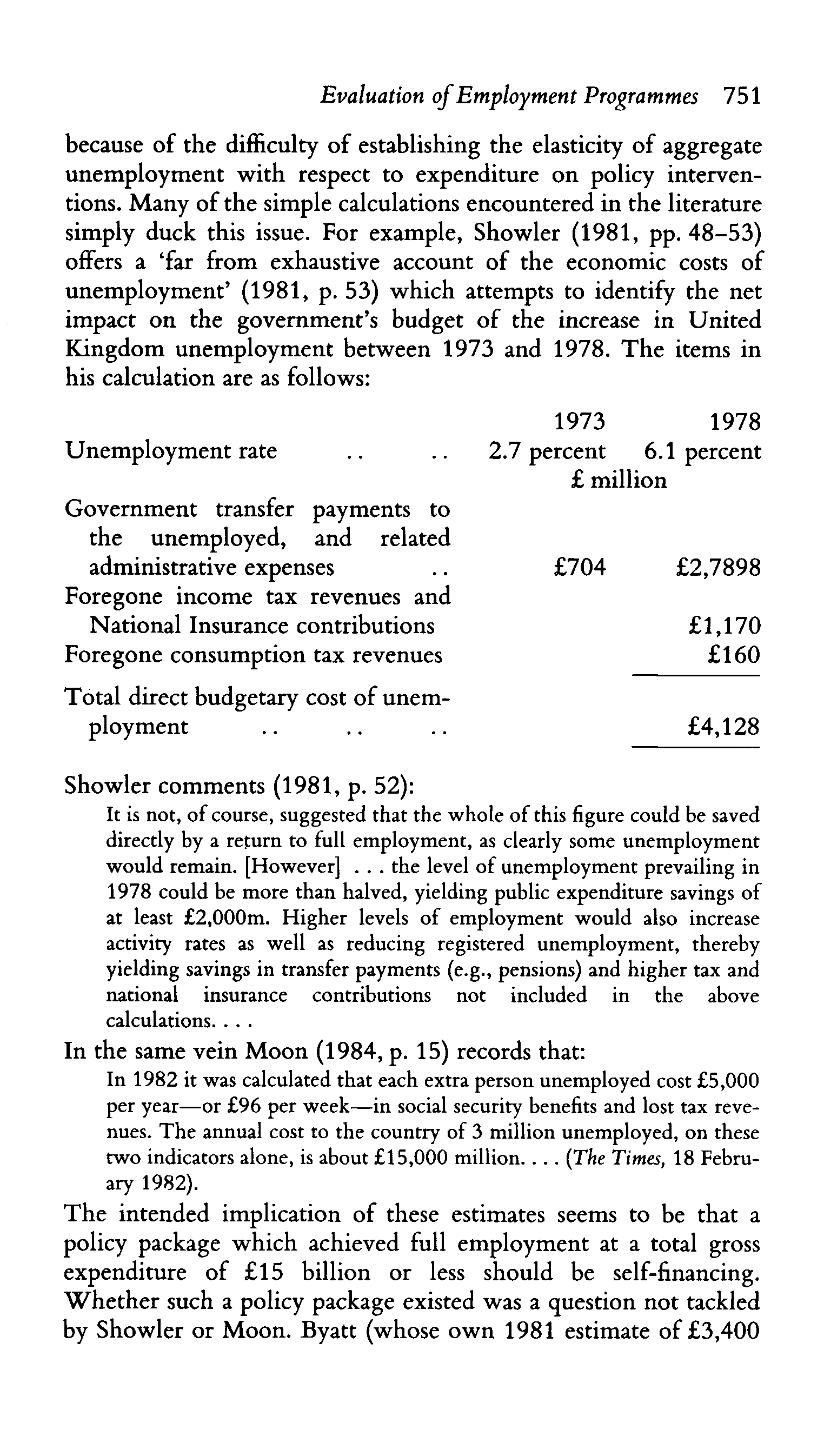 Evaluation of Employment Programmes 751

because of the difficulty of establishing the elasticity of aggregate unemployment with respect to expenditure on policy interventions. Many of the simple calculations encountered in the literature simply duck this issue. For example, Showler (1981, pp. 48–53) offers a 'far from exhaustive account of the economic costs of unemployment' (1981, p. 53) which attempts to identify the net impact on the government's budget of the increase in United Kingdom unemployment between 1973 and 1978. The items in his calculation are as follows:

| | 1973 | 1978 |
|---|---|---|
| Unemployment rate .. .. | 2.7 percent | 6.1 percent |
| | £ million | |
| Government transfer payments to the unemployed, and related administrative expenses .. | £704 | £2,7898 |
| Foregone income tax revenues and National Insurance contributions | | £1,170 |
| Foregone consumption tax revenues | | £160 |
| Total direct budgetary cost of unemployment .. .. .. | | £4,128 |

Showler comments (1981, p. 52):

It is not, of course, suggested that the whole of this figure could be saved directly by a return to full employment, as clearly some unemployment would remain. [However] . . . the level of unemployment prevailing in 1978 could be more than halved, yielding public expenditure savings of at least £2,000m. Higher levels of employment would also increase activity rates as well as reducing registered unemployment, thereby yielding savings in transfer payments (e.g., pensions) and higher tax and national insurance contributions not included in the above calculations. . . .

In the same vein Moon (1984, p. 15) records that:

In 1982 it was calculated that each extra person unemployed cost £5,000 per year—or £96 per week—in social security benefits and lost tax revenues. The annual cost to the country of 3 million unemployed, on these two indicators alone, is about £15,000 million. . . . (The Times, 18 February 1982).

The intended implication of these estimates seems to be that a policy package which achieved full employment at a total gross expenditure of £15 billion or less should be self-financing. Whether such a policy package existed was a question not tackled by Showler or Moon. Byatt (whose own 1981 estimate of £3,400